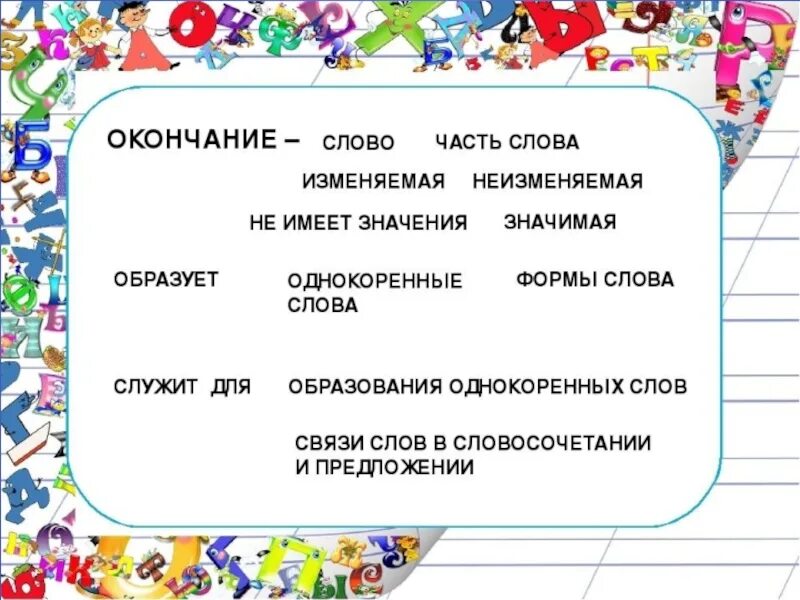 ОКОНЧАНИЕ – СЛОВО ЧАСТЬ СЛОВА

ИЗМЕНЯЕМАЯ НЕИЗМЕНЯЕМАЯ

НЕ ИМЕЕТ ЗНАЧЕНИЯ ЗНАЧИМАЯ

ОБРАЗУЕТ ОДНОКОРЕННЫЕ СЛОВА ФОРМЫ СЛОВА

СЛУЖИТ ДЛЯ ОБРАЗОВАНИЯ ОДНОКОРЕННЫХ СЛОВ

СВЯЗИ СЛОВ В СЛОВОСОЧЕТАНИИ И ПРЕДЛОЖЕНИИ